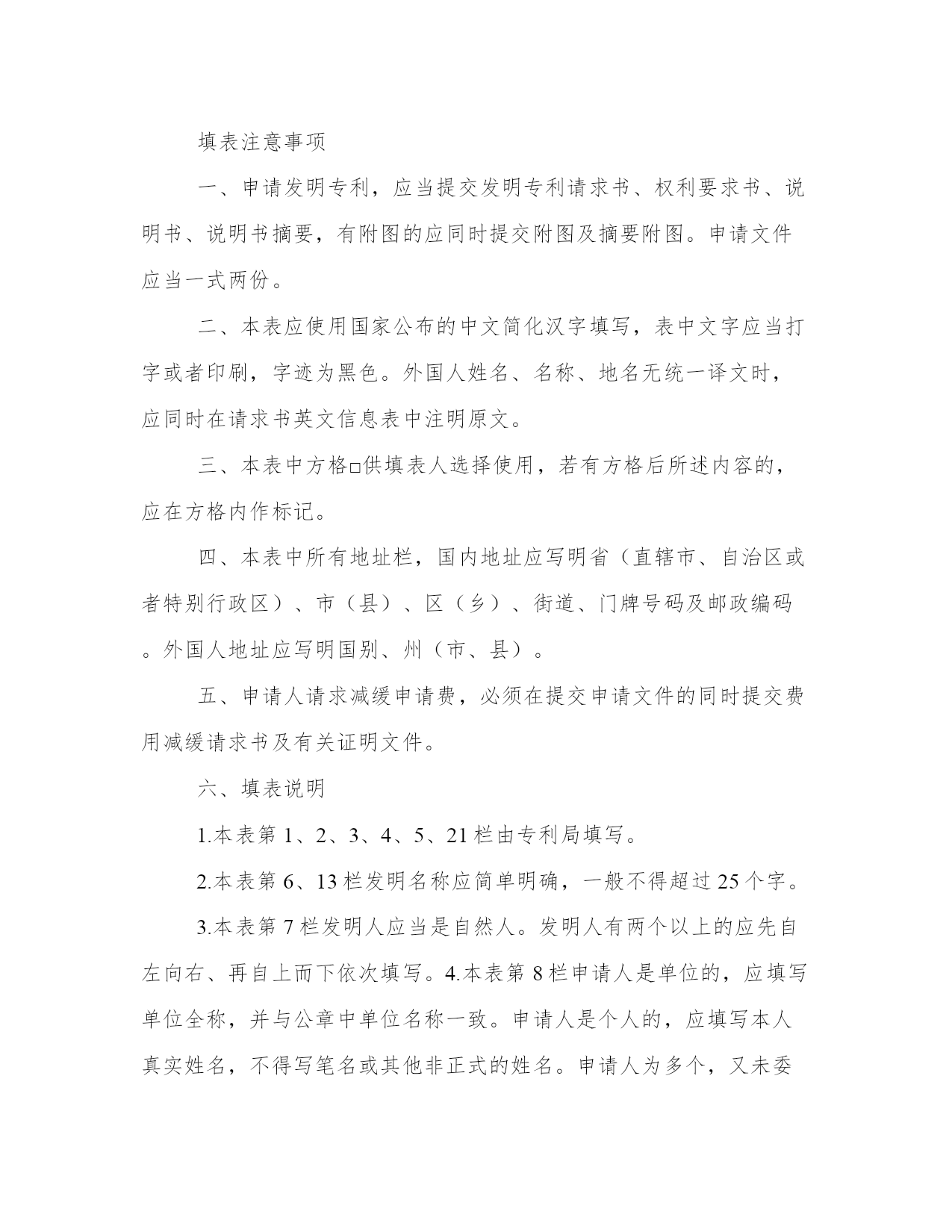 填表注意事项

一、申请发明专利，应当提交发明专利请求书、权利要求书、说明书、说明书摘要，有附图的应同时提交附图及摘要附图。申请文件应当一式两份。

二、本表应使用国家公布的中文简化汉字填写，表中文字应当打字或者印刷，字迹为黑色。外国人姓名、名称、地名无统一译文时，应同时在请求书英文信息表中注明原文。

三、本表中方格□供填表人选择使用，若有方格后所述内容的，应在方格内作标记。

四、本表中所有地址栏，国内地址应写明省（直辖市、自治区或者特别行政区）、市（县）、区（乡）、街道、门牌号码及邮政编码。外国人地址应写明国别、州（市、县）。

五、申请人请求减缓申请费，必须在提交申请文件的同时提交费用减缓请求书及有关证明文件。

六、填表说明

1.本表第 1、2、3、4、5、21 栏由专利局填写。

2.本表第 6、13 栏发明名称应简单明确，一般不得超过 25 个字。

3.本表第 7 栏发明人应当是自然人。发明人有两个以上的应先自左向右、再自上而下依次填写。4.本表第 8 栏申请人是单位的，应填写单位全称，并与公章中单位名称一致。申请人是个人的，应填写本人真实姓名，不得写笔名或其他非正式的姓名。申请人为多个，又未委